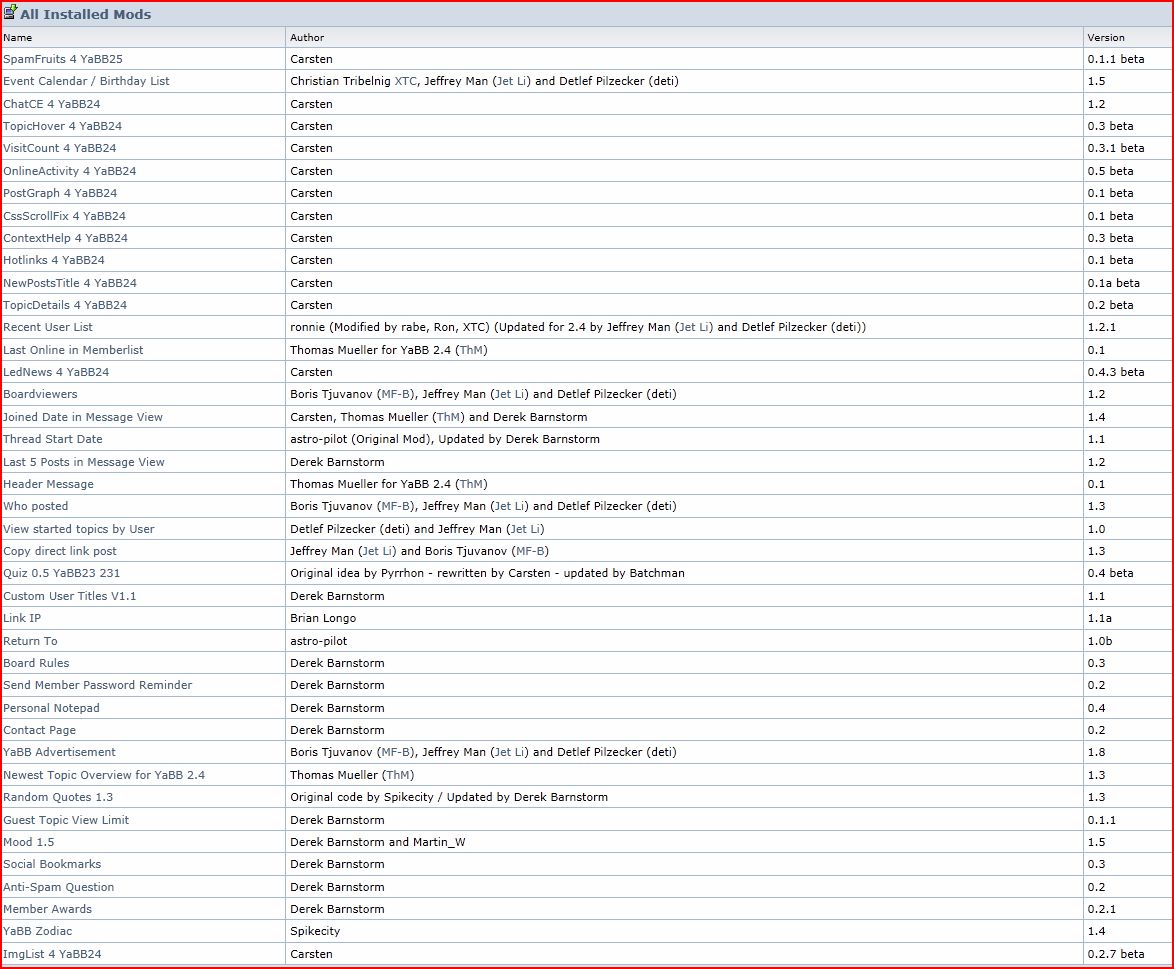 All Installed Mods

| Name | Author | Version |
|---|---|---|
| SpamFruits 4 YaBB25 | Carsten | 0.1.1 beta |
| Event Calendar / Birthday List | Christian Tribelnig XTC, Jeffrey Man (Jet Li) and Detlef Pilzecker (deti) | 1.5 |
| ChatCE 4 YaBB24 | Carsten | 1.2 |
| TopicHover 4 YaBB24 | Carsten | 0.3 beta |
| VisitCount 4 YaBB24 | Carsten | 0.3.1 beta |
| OnlineActivity 4 YaBB24 | Carsten | 0.5 beta |
| PostGraph 4 YaBB24 | Carsten | 0.1 beta |
| CssScrollFix 4 YaBB24 | Carsten | 0.1 beta |
| ContextHelp 4 YaBB24 | Carsten | 0.3 beta |
| Hotlinks 4 YaBB24 | Carsten | 0.1 beta |
| NewPostsTitle 4 YaBB24 | Carsten | 0.1a beta |
| TopicDetails 4 YaBB24 | Carsten | 0.2 beta |
| Recent User List | ronnie (Modified by rabe, Ron, XTC) (Updated for 2.4 by Jeffrey Man (Jet Li) and Detlef Pilzecker (deti)) | 1.2.1 |
| Last Online in Memberlist | Thomas Mueller for YaBB 2.4 (ThM) | 0.1 |
| LedNews 4 YaBB24 | Carsten | 0.4.3 beta |
| Boardviewers | Boris Tjuvanov (MF-B), Jeffrey Man (Jet Li) and Detlef Pilzecker (deti) | 1.2 |
| Joined Date in Message View | Carsten, Thomas Mueller (ThM) and Derek Barnstorm | 1.4 |
| Thread Start Date | astro-pilot (Original Mod), Updated by Derek Barnstorm | 1.1 |
| Last 5 Posts in Message View | Derek Barnstorm | 1.2 |
| Header Message | Thomas Mueller for YaBB 2.4 (ThM) | 0.1 |
| Who posted | Boris Tjuvanov (MF-B), Jeffrey Man (Jet Li) and Detlef Pilzecker (deti) | 1.3 |
| View started topics by User | Detlef Pilzecker (deti) and Jeffrey Man (Jet Li) | 1.0 |
| Copy direct link post | Jeffrey Man (Jet Li) and Boris Tjuvanov (MF-B) | 1.3 |
| Quiz 0.5 YaBB23 231 | Original idea by Pyrrhon - rewritten by Carsten - updated by Batchman | 0.4 beta |
| Custom User Titles V1.1 | Derek Barnstorm | 1.1 |
| Link IP | Brian Longo | 1.1a |
| Return To | astro-pilot | 1.0b |
| Board Rules | Derek Barnstorm | 0.3 |
| Send Member Password Reminder | Derek Barnstorm | 0.2 |
| Personal Notepad | Derek Barnstorm | 0.4 |
| Contact Page | Derek Barnstorm | 0.2 |
| YaBB Advertisement | Boris Tjuvanov (MF-B), Jeffrey Man (Jet Li) and Detlef Pilzecker (deti) | 1.8 |
| Newest Topic Overview for YaBB 2.4 | Thomas Mueller (ThM) | 1.3 |
| Random Quotes 1.3 | Original code by Spikecity / Updated by Derek Barnstorm | 1.3 |
| Guest Topic View Limit | Derek Barnstorm | 0.1.1 |
| Mood 1.5 | Derek Barnstorm and Martin_W | 1.5 |
| Social Bookmarks | Derek Barnstorm | 0.3 |
| Anti-Spam Question | Derek Barnstorm | 0.2 |
| Member Awards | Derek Barnstorm | 0.2.1 |
| YaBB Zodiac | Spikecity | 1.4 |
| ImgList 4 YaBB24 | Carsten | 0.2.7 beta |